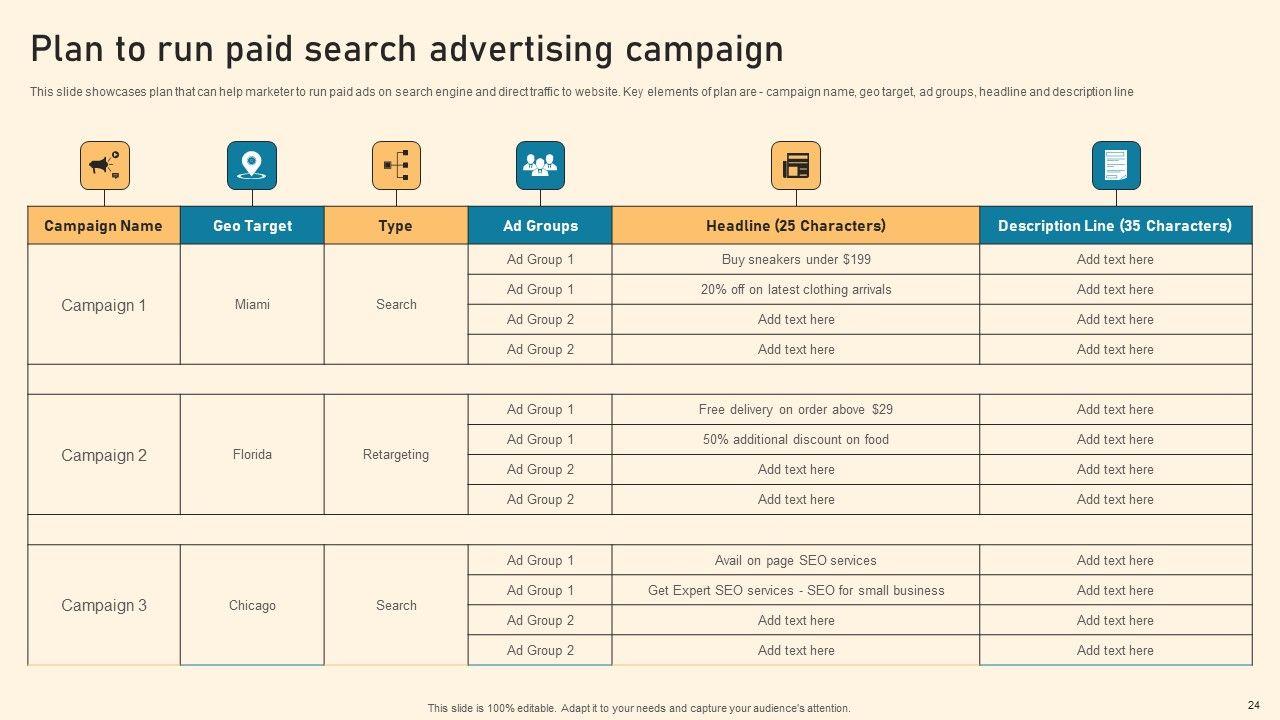 Plan to run paid search advertising campaign

This slide showcases plan that can help marketer to run paid ads on search engine and direct traffic to website. Key elements of plan are - campaign name, geo target, ad groups, headline and description line

| Campaign Name | Geo Target | Type | Ad Groups | Headline (25 Characters) | Description Line (35 Characters) |
|---|---|---|---|---|---|
| Campaign 1 | Miami | Search | Ad Group 1 | Buy sneakers under $199 | Add text here |
| | | | Ad Group 1 | 20% off on latest clothing arrivals | Add text here |
| | | | Ad Group 2 | Add text here | Add text here |
| | | | Ad Group 2 | Add text here | Add text here |
| | | | | | |
| Campaign 2 | Florida | Retargeting | Ad Group 1 | Free delivery on order above $29 | Add text here |
| | | | Ad Group 1 | 50% additional discount on food | Add text here |
| | | | Ad Group 2 | Add text here | Add text here |
| | | | Ad Group 2 | Add text here | Add text here |
| | | | | | |
| Campaign 3 | Chicago | Search | Ad Group 1 | Avail on page SEO services | Add text here |
| | | | Ad Group 1 | Get Expert SEO services - SEO for small business | Add text here |
| | | | Ad Group 2 | Add text here | Add text here |
| | | | Ad Group 2 | Add text here | Add text here |

This slide is 100% editable. Adapt it to your needs and capture your audience's attention.

24